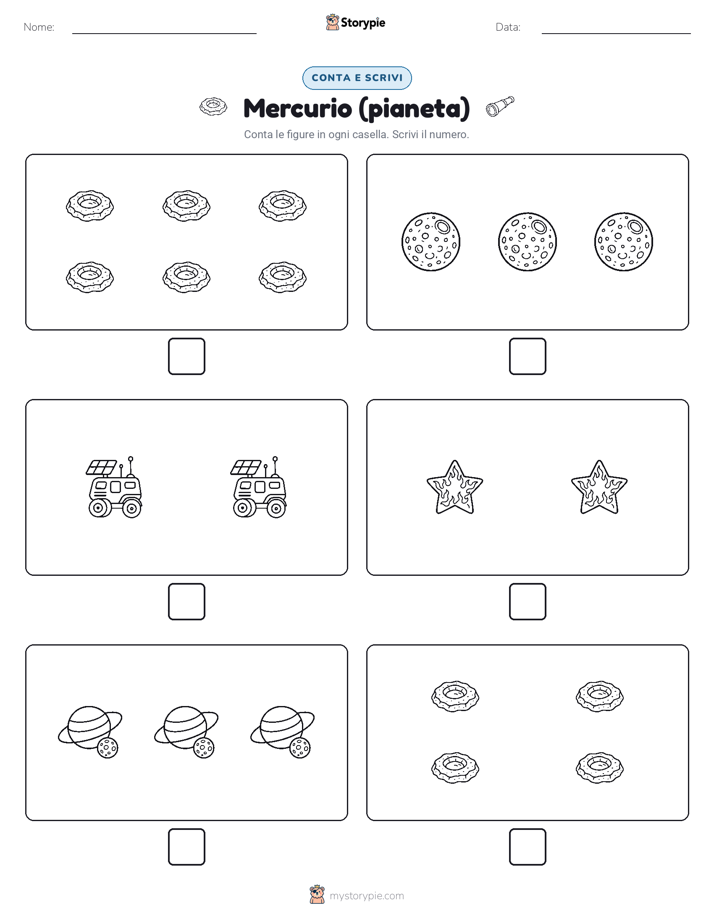 Nome:

Storypie

Data:

CONTA E SCRIVI

Mercurio (pianeta)

Conta le figure in ogni casella. Scrivi il numero.

mystorypie.com